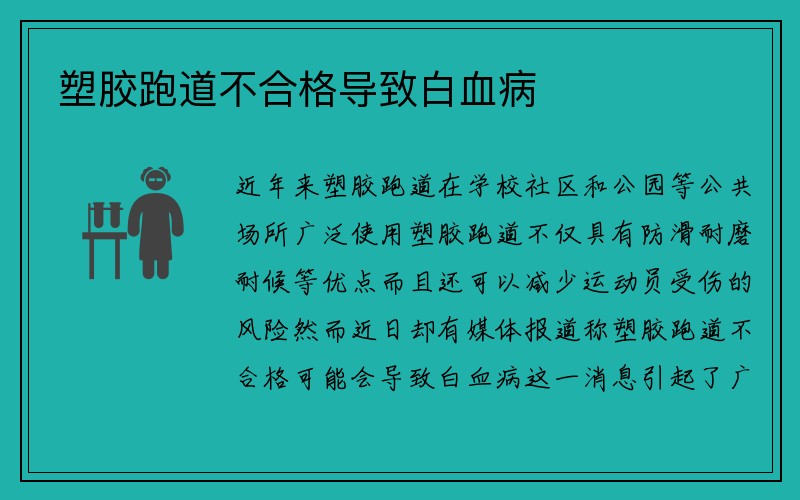 塑胶跑道不合格导致白血病

近年来塑胶跑道在学校社区和公园等公共场所广泛使用塑胶跑道不仅具有防滑耐磨耐候等优点而且还可以减少运动员受伤的风险然而近日却有媒体报道称塑胶跑道不合格可能会导致白血病这一消息引起了广